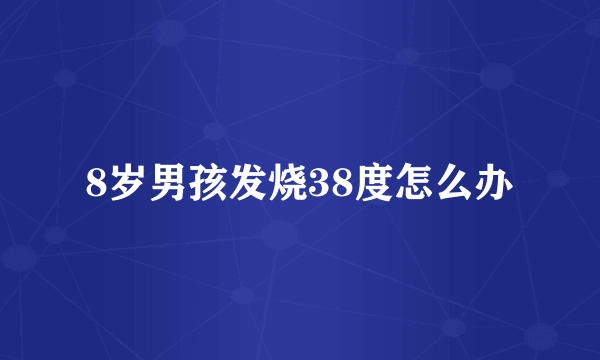 8岁男孩发烧38度怎么办